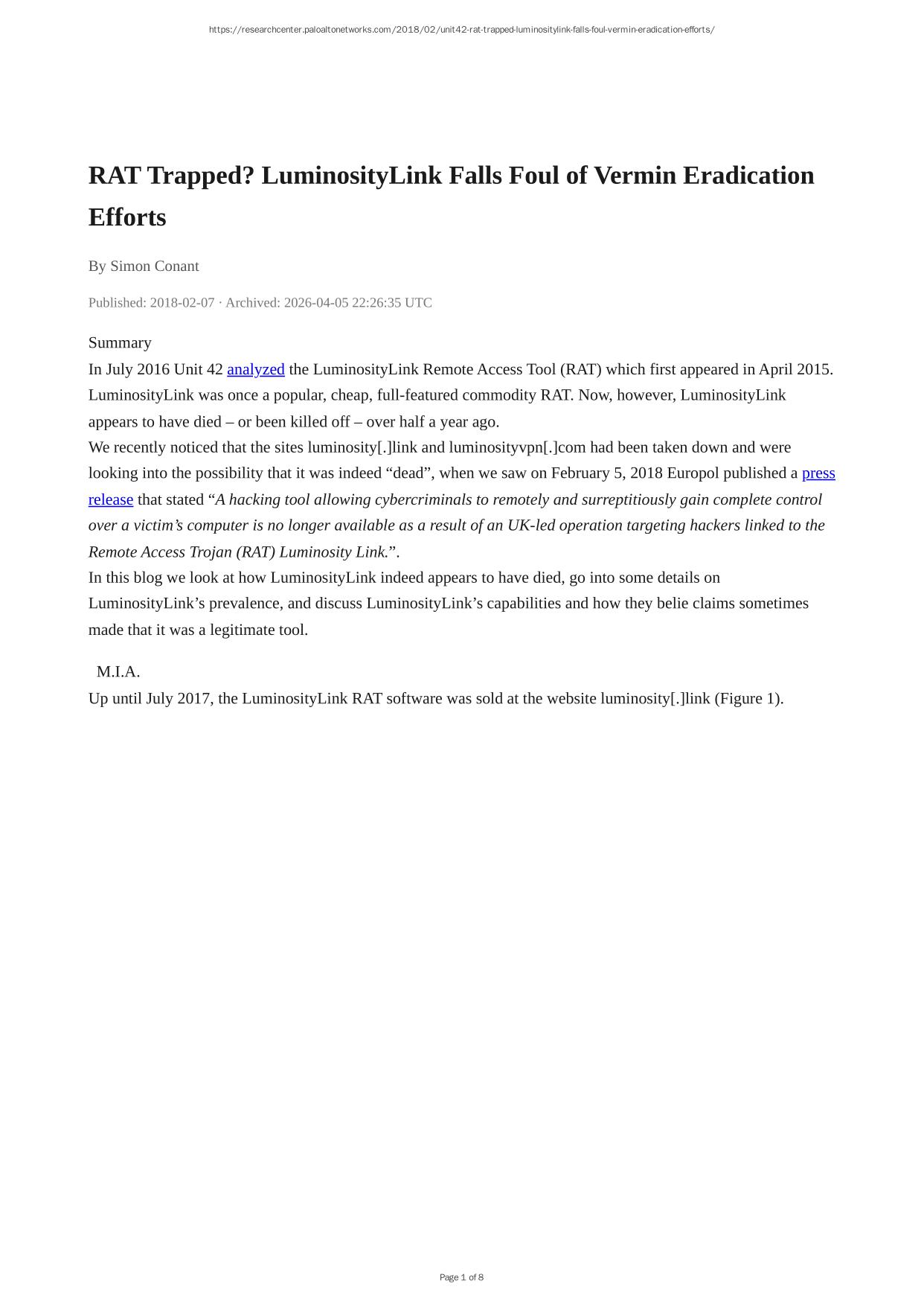 https://researchcenter.paloaltonetworks.com/2018/02/unit42-rat-trapped-luminositylink-falls-foul-vermin-eradication-efforts/

RAT Trapped? LuminosityLink Falls Foul of Vermin Eradication Efforts

By Simon Conant

Published: 2018-02-07 · Archived: 2026-04-05 22:26:35 UTC

Summary

In July 2016 Unit 42 analyzed the LuminosityLink Remote Access Tool (RAT) which first appeared in April 2015. LuminosityLink was once a popular, cheap, full-featured commodity RAT. Now, however, LuminosityLink appears to have died – or been killed off – over half a year ago.

We recently noticed that the sites luminosity[.]link and luminosityvpn[.]com had been taken down and were looking into the possibility that it was indeed "dead", when we saw on February 5, 2018 Europol published a press release that stated "A hacking tool allowing cybercriminals to remotely and surreptitiously gain complete control over a victim's computer is no longer available as a result of an UK-led operation targeting hackers linked to the Remote Access Trojan (RAT) Luminosity Link.".

In this blog we look at how LuminosityLink indeed appears to have died, go into some details on LuminosityLink's prevalence, and discuss LuminosityLink's capabilities and how they belie claims sometimes made that it was a legitimate tool.

M.I.A.

Up until July 2017, the LuminosityLink RAT software was sold at the website luminosity[.]link (Figure 1).

Page 1 of 8